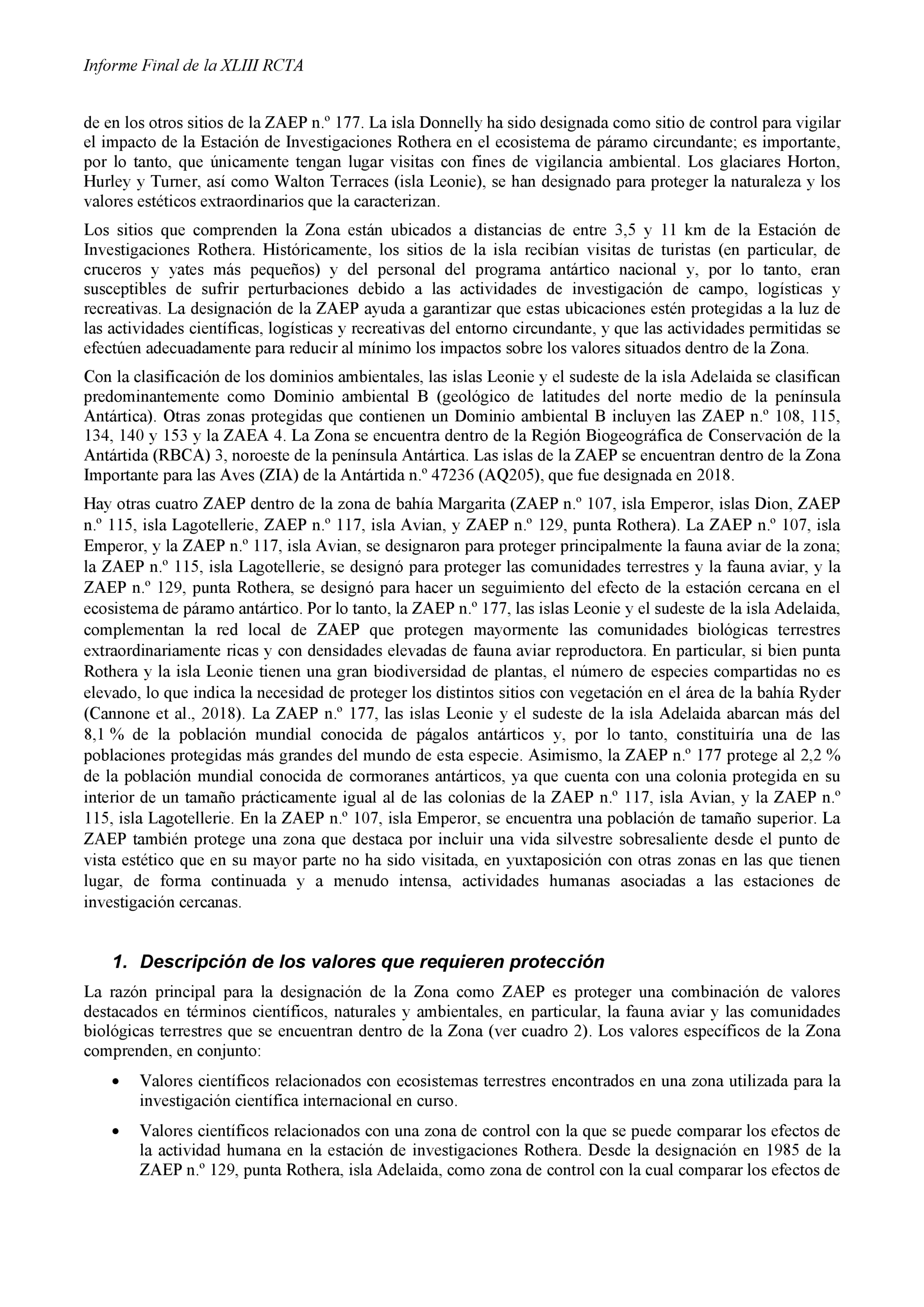 Informe Final de la XLIII RCTA

de en los otros sitios de la ZAEP n.º 177. La isla Donnelly ha sido designada como sitio de control para vigilar el impacto de la Estación de Investigaciones Rothera en el ecosistema de páramo circundante; es importante, por lo tanto, que únicamente tengan lugar visitas con fines de vigilancia ambiental. Los glaciares Horton, Hurley y Turner, así como Walton Terraces (isla Leonie), se han designado para proteger la naturaleza y los valores estéticos extraordinarios que la caracterizan.

Los sitios que comprenden la Zona están ubicados a distancias de entre 3,5 y 11 km de la Estación de Investigaciones Rothera. Históricamente, los sitios de la isla recibían visitas de turistas (en particular, de cruceros y yates más pequeños) y del personal del programa antártico nacional y, por lo tanto, eran susceptibles de sufrir perturbaciones debido a las actividades de investigación de campo, logísticas y recreativas. La designación de la ZAEP ayuda a garantizar que estas ubicaciones estén protegidas a la luz de las actividades científicas, logísticas y recreativas del entorno circundante, y que las actividades permitidas se efectúen adecuadamente para reducir al mínimo los impactos sobre los valores situados dentro de la Zona.

Con la clasificación de los dominios ambientales, las islas Leonie y el sudeste de la isla Adelaida se clasifican predominantemente como Dominio ambiental B (geológico de latitudes del norte medio de la península Antártica). Otras zonas protegidas que contienen un Dominio ambiental B incluyen las ZAEP n.º 108, 115, 134, 140 y 153 y la ZAEA 4. La Zona se encuentra dentro de la Región Biogeográfica de Conservación de la Antártida (RBCA) 3, noroeste de la península Antártica. Las islas de la ZAEP se encuentran dentro de la Zona Importante para las Aves (ZIA) de la Antártida n.º 47236 (AQ205), que fue designada en 2018.

Hay otras cuatro ZAEP dentro de la zona de bahía Margarita (ZAEP n.º 107, isla Emperor, islas Dion, ZAEP n.º 115, isla Lagotellerie, ZAEP n.º 117, isla Avian, y ZAEP n.º 129, punta Rothera). La ZAEP n.º 107, isla Emperor, y la ZAEP n.º 117, isla Avian, se designaron para proteger principalmente la fauna aviar de la zona; la ZAEP n.º 115, isla Lagotellerie, se designó para proteger las comunidades terrestres y la fauna aviar, y la ZAEP n.º 129, punta Rothera, se designó para hacer un seguimiento del efecto de la estación cercana en el ecosistema de páramo antártico. Por lo tanto, la ZAEP n.º 177, las islas Leonie y el sudeste de la isla Adelaida, complementan la red local de ZAEP que protegen mayormente las comunidades biológicas terrestres extraordinariamente ricas y con densidades elevadas de fauna aviar reproductora. En particular, si bien punta Rothera y la isla Leonie tienen una gran biodiversidad de plantas, el número de especies compartidas no es elevado, lo que indica la necesidad de proteger los distintos sitios con vegetación en el área de la bahía Ryder (Cannone et al., 2018). La ZAEP n.º 177, las islas Leonie y el sudeste de la isla Adelaida abarcan más del 8,1 % de la población mundial conocida de págalos antárticos y, por lo tanto, constituiría una de las poblaciones protegidas más grandes del mundo de esta especie. Asimismo, la ZAEP n.º 177 protege al 2,2 % de la población mundial conocida de cormoranes antárticos, ya que cuenta con una colonia protegida en su interior de un tamaño prácticamente igual al de las colonias de la ZAEP n.º 117, isla Avian, y la ZAEP n.º 115, isla Lagotellerie. En la ZAEP n.º 107, isla Emperor, se encuentra una población de tamaño superior. La ZAEP también protege una zona que destaca por incluir una vida silvestre sobresaliente desde el punto de vista estético que en su mayor parte no ha sido visitada, en yuxtaposición con otras zonas en las que tienen lugar, de forma continuada y a menudo intensa, actividades humanas asociadas a las estaciones de investigación cercanas.

1. Descripción de los valores que requieren protección

La razón principal para la designación de la Zona como ZAEP es proteger una combinación de valores destacados en términos científicos, naturales y ambientales, en particular, la fauna aviar y las comunidades biológicas terrestres que se encuentran dentro de la Zona (ver cuadro 2). Los valores específicos de la Zona comprenden, en conjunto:

• Valores científicos relacionados con ecosistemas terrestres encontrados en una zona utilizada para la investigación científica internacional en curso.

• Valores científicos relacionados con una zona de control con la que se puede comparar los efectos de la actividad humana en la estación de investigaciones Rothera. Desde la designación en 1985 de la ZAEP n.º 129, punta Rothera, isla Adelaida, como zona de control con la cual comparar los efectos de